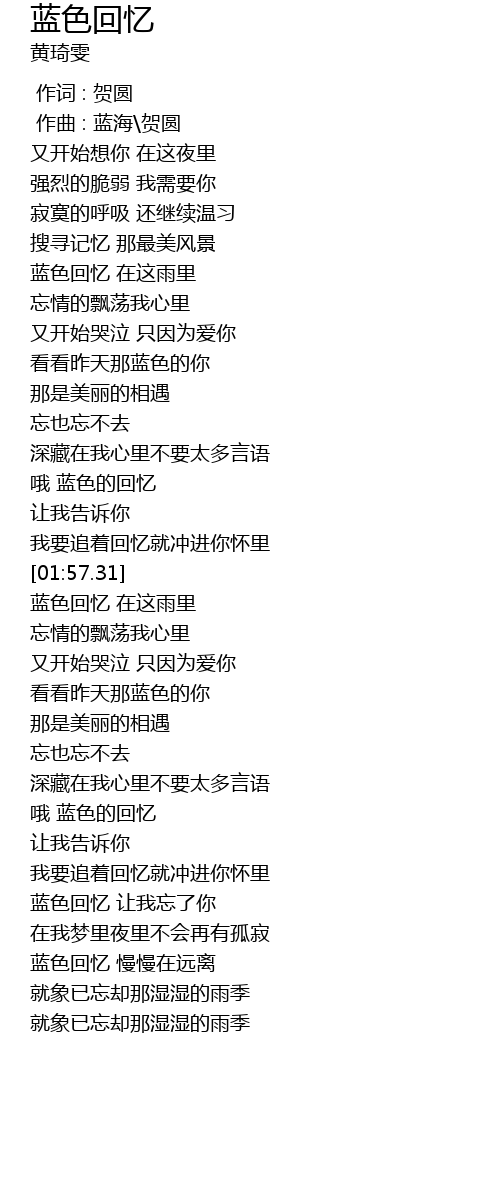 蓝色回忆
黄琦雯

作词 : 贺圆
作曲 : 蓝海\贺圆
又开始想你 在这夜里
强烈的脆弱 我需要你
寂寞的呼吸 还继续温习
搜寻记忆 那最美风景
蓝色回忆 在这雨里
忘情的飘荡我心里
又开始哭泣 只因为爱你
看看昨天那蓝色的你
那是美丽的相遇
忘也忘不去
深藏在我心里不要太多言语
哦 蓝色的回忆
让我告诉你
我要追着回忆就冲进你怀里
[01:57.31]
蓝色回忆 在这雨里
忘情的飘荡我心里
又开始哭泣 只因为爱你
看看昨天那蓝色的你
那是美丽的相遇
忘也忘不去
深藏在我心里不要太多言语
哦 蓝色的回忆
让我告诉你
我要追着回忆就冲进你怀里
蓝色回忆 让我忘了你
在我梦里夜里不会再有孤寂
蓝色回忆 慢慢在远离
就象已忘却那湿湿的雨季
就象已忘却那湿湿的雨季